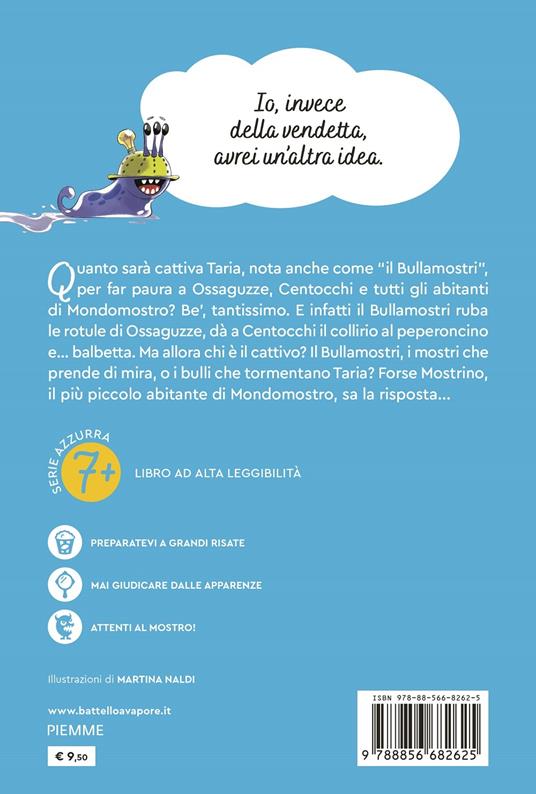 Io, invece della vendetta, avrei un'altra idea.

Quanto sarà cattiva Taria, nota anche come "il Bullamostri", per far paura a Ossaguzze, Centocchi e tutti gli abitanti di Mondomostro? Be', tantissimo. E infatti il Bullamostri ruba le rotule di Ossaguzze, dà a Centocchi il collirio al peperoncino e... balbetta. Ma allora chi è il cattivo? Il Bullamostri, i mostri che prende di mira, o i bulli che tormentano Taria? Forse Mostrino, il più piccolo abitante di Mondomostro, sa la risposta...

SERIE AZZURRA
7+
LIBRO AD ALTA LEGGIBILITÀ

PREPARATEVI A GRANDI RISATE

MAI GIUDICARE DALLE APPARENZE

ATTENTI AL MOSTRO!

Illustrazioni di MARTINA NALDI

www.battelloavapore.it
PIEMME

€ 9,50

ISBN 978-88-566-8262-5
9 788856 682625